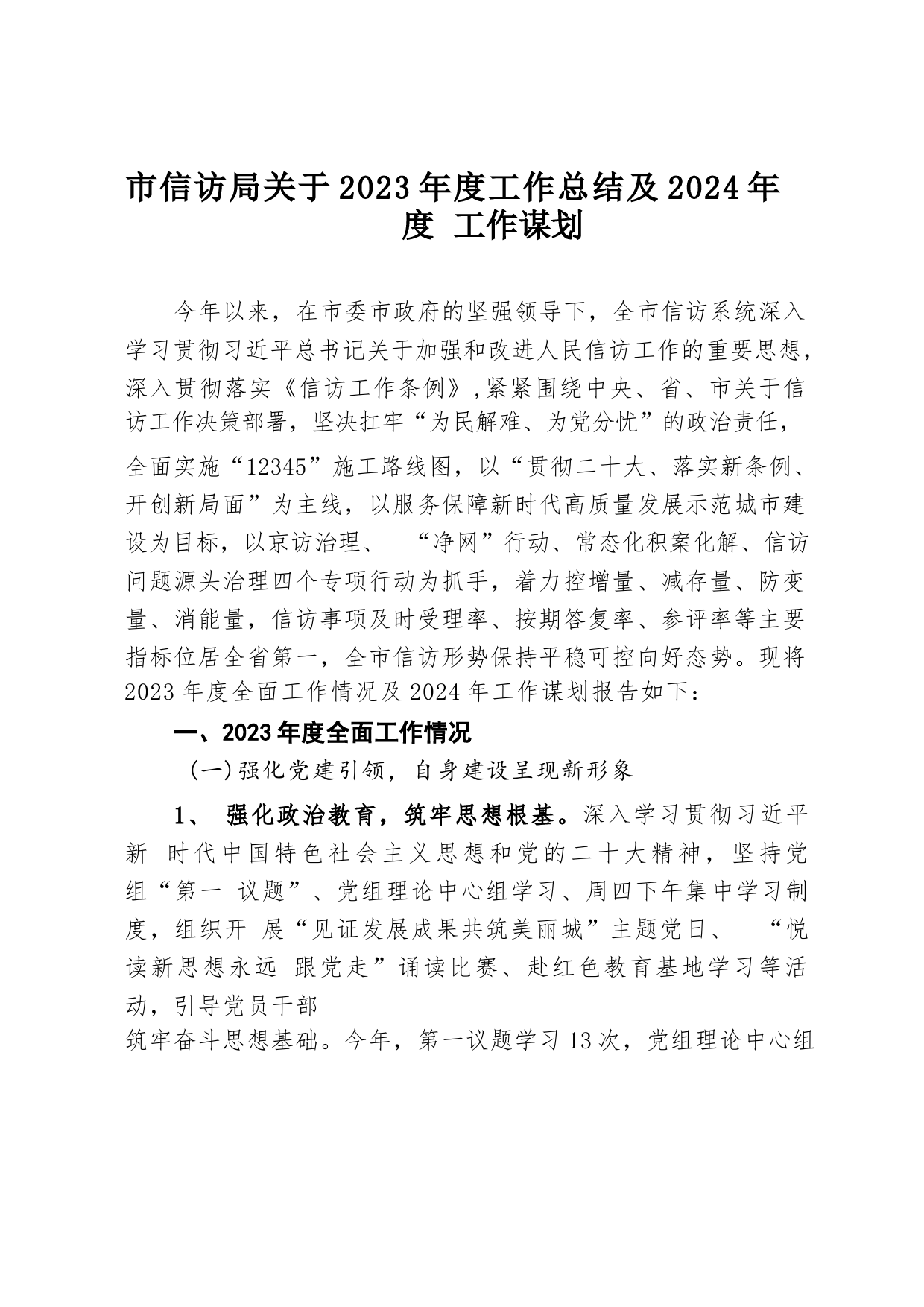 市信访局关于2023年度工作总结及2024年度 工作谋划

今年以来，在市委市政府的坚强领导下，全市信访系统深入学习贯彻习近平总书记关于加强和改进人民信访工作的重要思想，深入贯彻落实《信访工作条例》,紧紧围绕中央、省、市关于信访工作决策部署，坚决扛牢“为民解难、为党分忧”的政治责任，全面实施“12345”施工路线图，以“贯彻二十大、落实新条例、开创新局面”为主线，以服务保障新时代高质量发展示范城市建设为目标，以京访治理、 “净网”行动、常态化积案化解、信访问题源头治理四个专项行动为抓手，着力控增量、减存量、防变量、消能量，信访事项及时受理率、按期答复率、参评率等主要指标位居全省第一，全市信访形势保持平稳可控向好态势。现将2023年度全面工作情况及2024年工作谋划报告如下：

一、2023年度全面工作情况

(一)强化党建引领，自身建设呈现新形象

1、 强化政治教育，筑牢思想根基。深入学习贯彻习近平新 时代中国特色社会主义思想和党的二十大精神，坚持党组“第一 议题”、党组理论中心组学习、周四下午集中学习制度，组织开 展“见证发展成果共筑美丽城”主题党日、 “悦读新思想永远 跟党走”诵读比赛、赴红色教育基地学习等活动，引导党员干部

筑牢奋斗思想基础。今年，第一议题学习13次，党组理论中心组